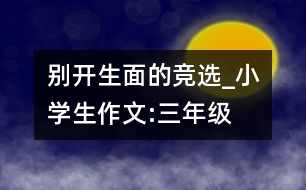 别开生面的竞选_小学生作文:三年级